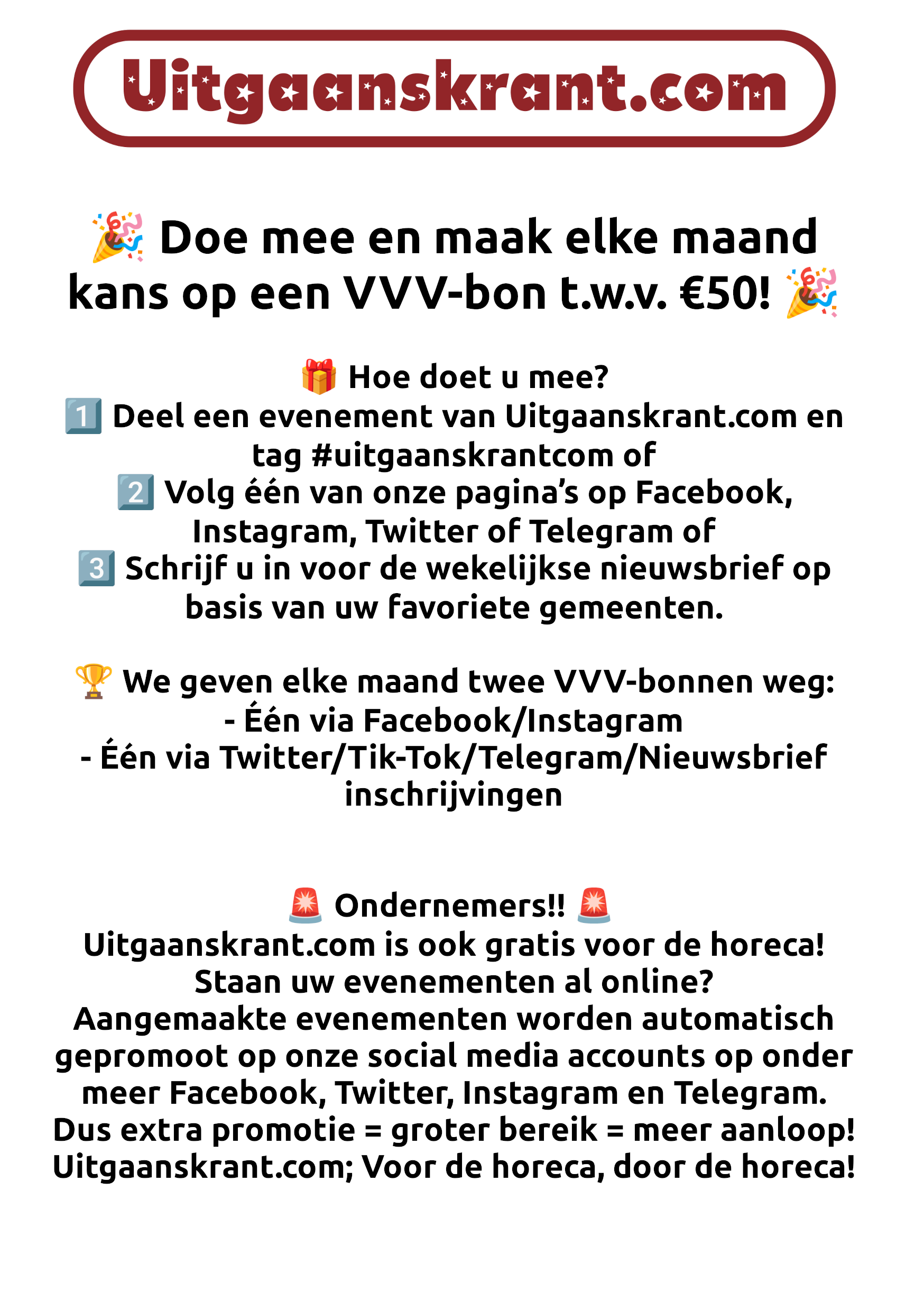 Uitgaanskrant.com

🎉 Doe mee en maak elke maand kans op een VVV-bon t.w.v. €50! 🎉

🎁 Hoe doet u mee?
1️⃣ Deel een evenement van Uitgaanskrant.com en tag #uitgaanskrantcom of
2️⃣ Volg één van onze pagina's op Facebook, Instagram, Twitter of Telegram of
3️⃣ Schrijf u in voor de wekelijkse nieuwsbrief op basis van uw favoriete gemeenten.

🏆 We geven elke maand twee VVV-bonnen weg:
- Één via Facebook/Instagram
- Één via Twitter/Tik-Tok/Telegram/Nieuwsbrief inschrijvingen

🚨 Ondernemers!! 🚨
Uitgaanskrant.com is ook gratis voor de horeca!
Staan uw evenementen al online?
Aangemaakte evenementen worden automatisch gepromoot op onze social media accounts op onder meer Facebook, Twitter, Instagram en Telegram.
Dus extra promotie = groter bereik = meer aanloop!
Uitgaanskrant.com; Voor de horeca, door de horeca!